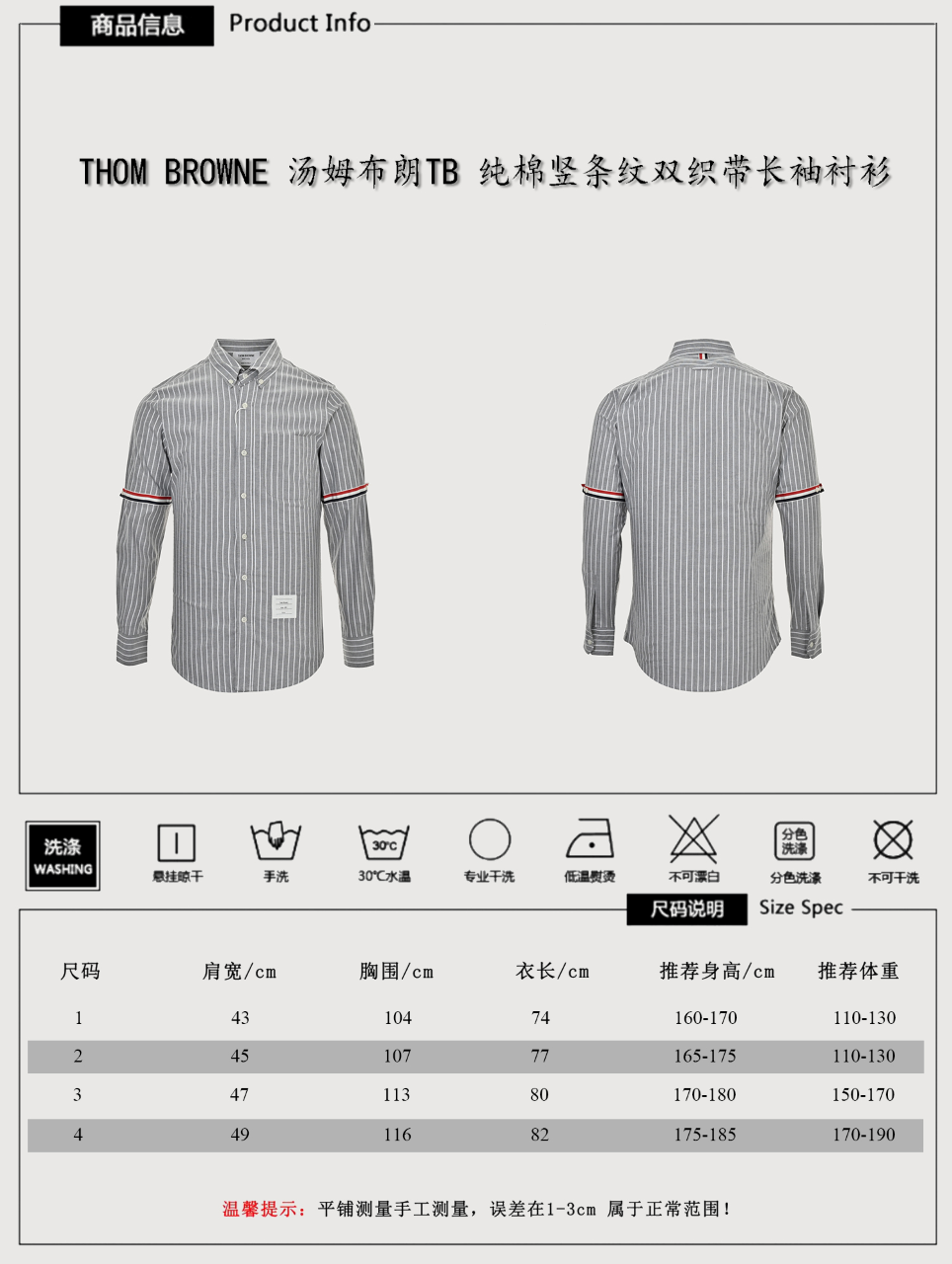 商品信息 Product Info

THOM BROWNE 汤姆布朗TB 纯棉竖条纹双织带长袖衬衫

洗涤 WASHING

悬挂晾干

手洗

30℃

30℃水温

专业干洗

低温熨烫

不可漂白

分色洗涤

分色洗涤

不可干洗

尺码说明 Size Spec

| 尺码 | 肩宽/cm | 胸围/cm | 衣长/cm | 推荐身高/cm | 推荐体重 |
|---|---|---|---|---|---|
| 1 | 43 | 104 | 74 | 160-170 | 110-130 |
| 2 | 45 | 107 | 77 | 165-175 | 110-130 |
| 3 | 47 | 113 | 80 | 170-180 | 150-170 |
| 4 | 49 | 116 | 82 | 175-185 | 170-190 |

温馨提示：平铺测量手工测量，误差在1-3cm 属于正常范围！